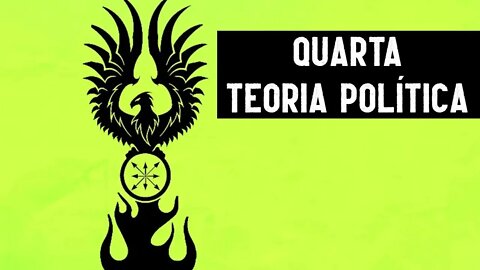 QUARTA
TEORIA POLÍTICA